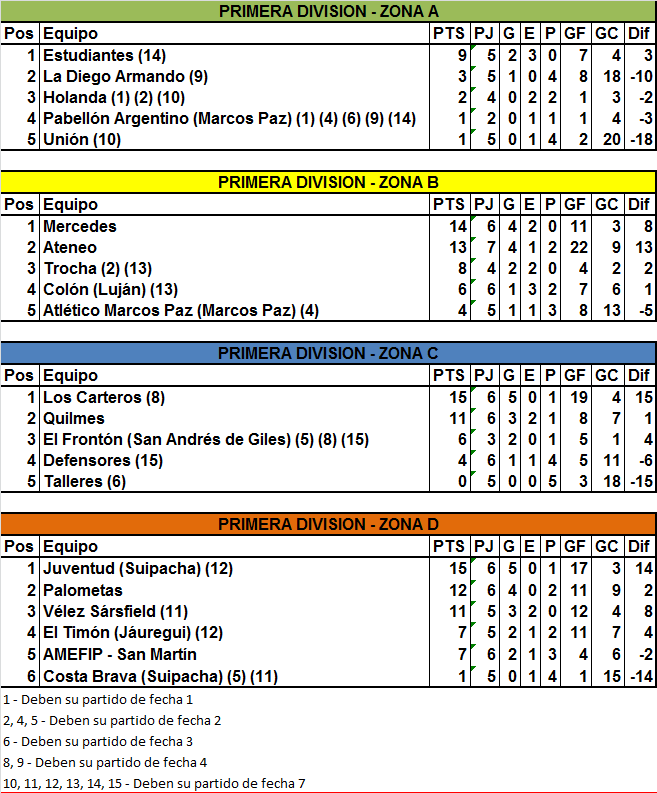 PRIMERA DIVISION - ZONA A

| Pos | Equipo | PTS | PJ | G | E | P | GF | GC | Dif |
|---|---|---|---|---|---|---|---|---|---|
| 1 | Estudiantes (14) | 9 | 5 | 2 | 3 | 0 | 7 | 4 | 3 |
| 2 | La Diego Armando (9) | 3 | 5 | 1 | 0 | 4 | 8 | 18 | -10 |
| 3 | Holanda (1) (2) (10) | 2 | 4 | 0 | 2 | 2 | 1 | 3 | -2 |
| 4 | Pabellón Argentino (Marcos Paz) (1) (4) (6) (9) (14) | 1 | 2 | 0 | 1 | 1 | 1 | 4 | -3 |
| 5 | Unión (10) | 1 | 5 | 0 | 1 | 4 | 2 | 20 | -18 |

PRIMERA DIVISION - ZONA B

| Pos | Equipo | PTS | PJ | G | E | P | GF | GC | Dif |
|---|---|---|---|---|---|---|---|---|---|
| 1 | Mercedes | 14 | 6 | 4 | 2 | 0 | 11 | 3 | 8 |
| 2 | Ateneo | 13 | 7 | 4 | 1 | 2 | 22 | 9 | 13 |
| 3 | Trocha (2) (13) | 8 | 4 | 2 | 2 | 0 | 4 | 2 | 2 |
| 4 | Colón (Luján) (13) | 6 | 6 | 1 | 3 | 2 | 7 | 6 | 1 |
| 5 | Atlético Marcos Paz (Marcos Paz) (4) | 4 | 5 | 1 | 1 | 3 | 8 | 13 | -5 |

PRIMERA DIVISION - ZONA C

| Pos | Equipo | PTS | PJ | G | E | P | GF | GC | Dif |
|---|---|---|---|---|---|---|---|---|---|
| 1 | Los Carteros (8) | 15 | 6 | 5 | 0 | 1 | 19 | 4 | 15 |
| 2 | Quilmes | 11 | 6 | 3 | 2 | 1 | 8 | 7 | 1 |
| 3 | El Frontón (San Andrés de Giles) (5) (8) (15) | 6 | 3 | 2 | 0 | 1 | 5 | 1 | 4 |
| 4 | Defensores (15) | 4 | 6 | 1 | 1 | 4 | 5 | 11 | -6 |
| 5 | Talleres (6) | 0 | 5 | 0 | 0 | 5 | 3 | 18 | -15 |

PRIMERA DIVISION - ZONA D

| Pos | Equipo | PTS | PJ | G | E | P | GF | GC | Dif |
|---|---|---|---|---|---|---|---|---|---|
| 1 | Juventud (Suipacha) (12) | 15 | 6 | 5 | 0 | 1 | 17 | 3 | 14 |
| 2 | Palometas | 12 | 6 | 4 | 0 | 2 | 11 | 9 | 2 |
| 3 | Vélez Sársfield (11) | 11 | 5 | 3 | 2 | 0 | 12 | 4 | 8 |
| 4 | El Timón (Jáuregui) (12) | 7 | 5 | 2 | 1 | 2 | 11 | 7 | 4 |
| 5 | AMEFIP - San Martín | 7 | 6 | 2 | 1 | 3 | 4 | 6 | -2 |
| 6 | Costa Brava (Suipacha) (5) (11) | 1 | 5 | 0 | 1 | 4 | 1 | 15 | -14 |

1 - Deben su partido de fecha 1
2, 4, 5 - Deben su partido de fecha 2
6 - Deben su partido de fecha 3
8, 9 - Deben su partido de fecha 4
10, 11, 12, 13, 14, 15 - Deben su partido de fecha 7